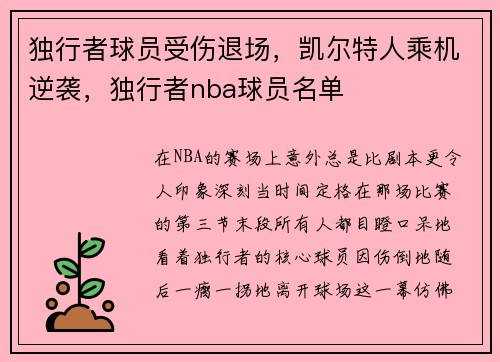 独行者球员受伤退场，凯尔特人乘机逆袭，独行者nba球员名单

在NBA的赛场上意外总是比剧本更令人印象深刻当时间定格在那场比赛的第三节末段所有人都目瞪口呆地看着独行者的核心球员因伤倒地随后一瘸一拐地离开球场这一幕仿佛